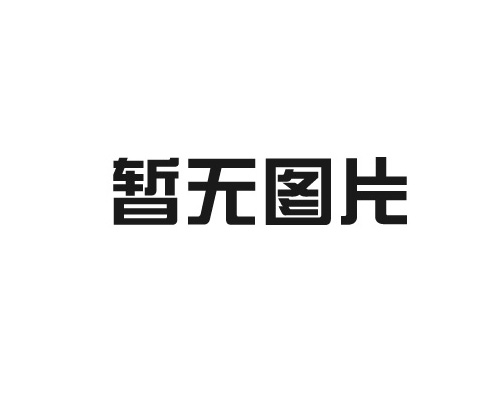 暂无图片